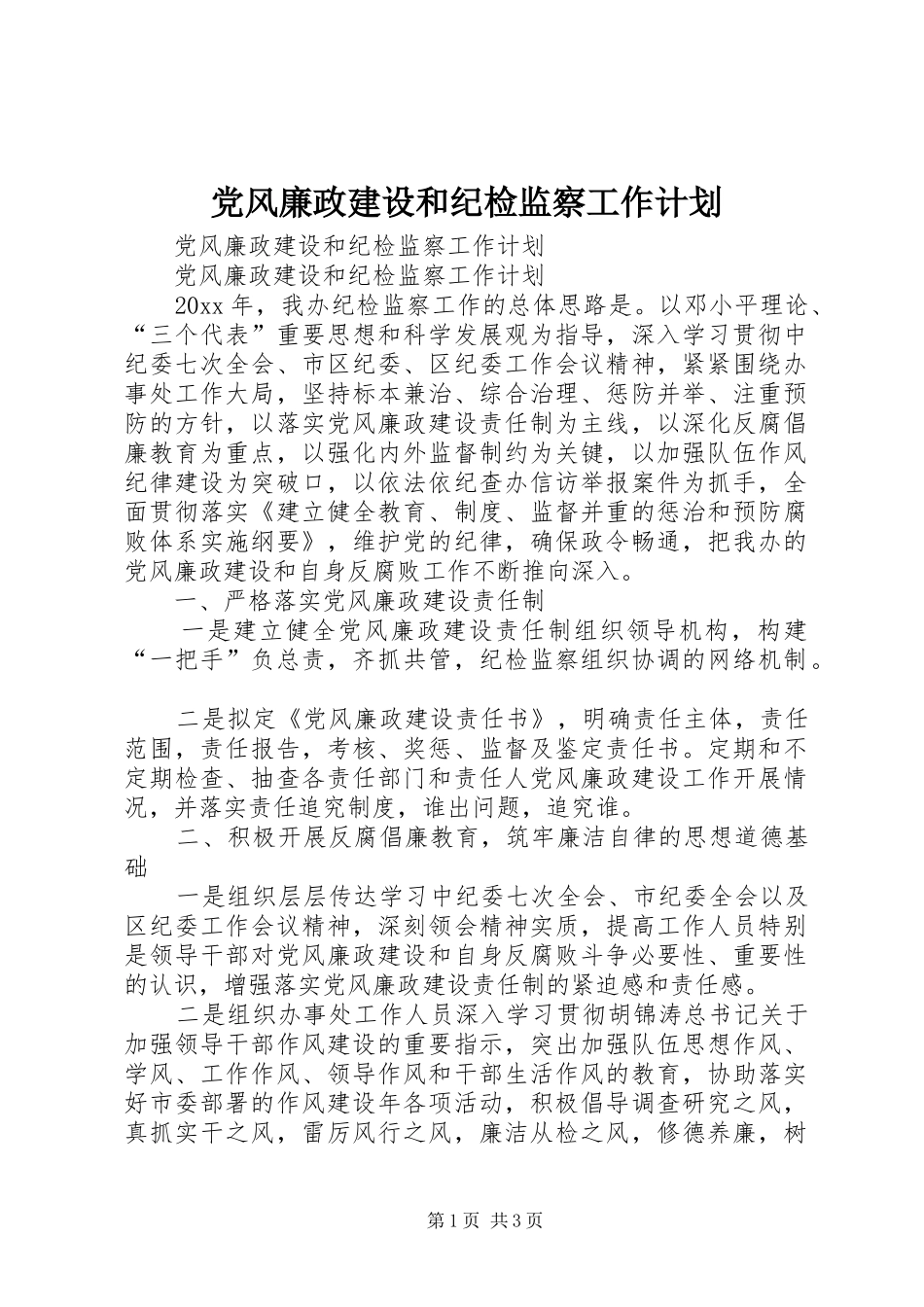 党风廉政建设和纪检监察工作计划

党风廉政建设和纪检监察工作计划

党风廉政建设和纪检监察工作计划

20xx 年，我办纪检监察工作的总体思路是。以邓小平理论、“三个代表”重要思想和科学发展观为指导，深入学习贯彻中纪委七次全会、市区纪委、区纪委工作会议精神，紧紧围绕办事处工作大局，坚持标本兼治、综合治理、惩防并举、注重预防的方针，以落实党风廉政建设责任制为主线，以深化反腐倡廉教育为重点，以强化内外监督制约为关键，以加强队伍作风纪律建设为突破口，以依法依纪查办信访举报案件为抓手，全面贯彻落实《建立健全教育、制度、监督并重的惩治和预防腐败体系实施纲要》，维护党的纪律，确保政令畅通，把我办的党风廉政建设和自身反腐败工作不断推向深入。

一、严格落实党风廉政建设责任制

一是建立健全党风廉政建设责任制组织领导机构，构建“一把手”负总责，齐抓共管，纪检监察组织协调的网络机制。

二是拟定《党风廉政建设责任书》，明确责任主体，责任范围，责任报告，考核、奖惩、监督及鉴定责任书。定期和不定期检查、抽查各责任部门和责任人党风廉政建设工作开展情况，并落实责任追究制度，谁出问题，追究谁。

二、积极开展反腐倡廉教育，筑牢廉洁自律的思想道德基础

一是组织层层传达学习中纪委七次全会、市纪委全会以及区纪委工作会议精神，深刻领会精神实质，提高工作人员特别是领导干部对党风廉政建设和自身反腐败斗争必要性、重要性的认识，增强落实党风廉政建设责任制的紧迫感和责任感。

二是组织办事处工作人员深入学习贯彻胡锦涛总书记关于加强领导干部作风建设的重要指示，突出加强队伍思想作风、学风、工作作风、领导作风和干部生活作风的教育，协助落实好市委部署的作风建设年各项活动，积极倡导调查研究之风，真抓实干之风，雷厉风行之风，廉洁从检之风，修德养廉，树

第 1 页 共 3 页